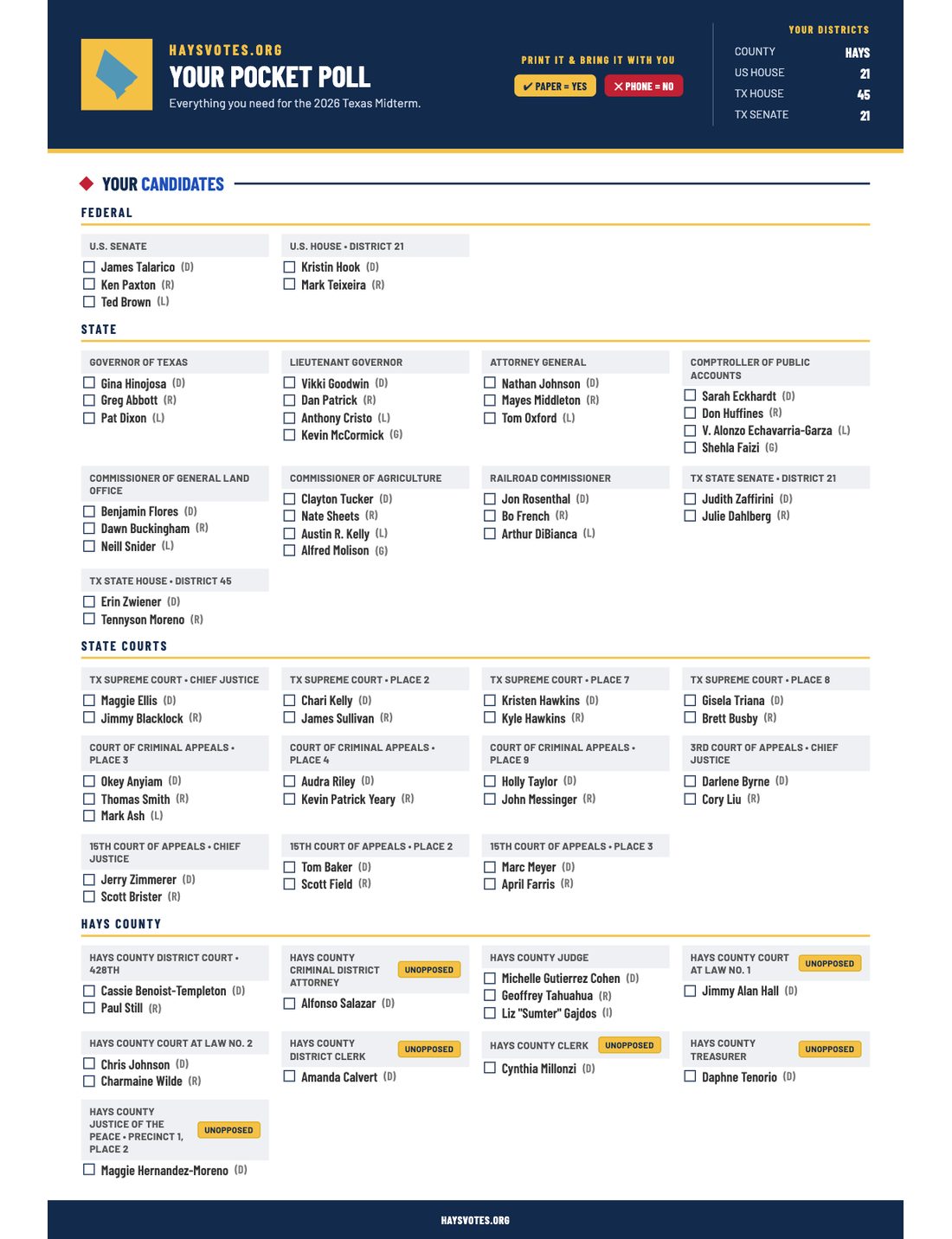 HAYSVOTES.ORG
YOUR POCKET POLL
Everything you need for the 2026 Texas Midterm.

PRINT IT & BRING IT WITH YOU
✔ PAPER = YES
✕ PHONE = NO

YOUR DISTRICTS
COUNTY HAYS
US HOUSE 21
TX HOUSE 45
TX SENATE 21

YOUR CANDIDATES

FEDERAL

U.S. SENATE
☐ James Talarico (D)
☐ Ken Paxton (R)
☐ Ted Brown (L)

U.S. HOUSE • DISTRICT 21
☐ Kristin Hook (D)
☐ Mark Teixeira (R)

STATE

GOVERNOR OF TEXAS
☐ Gina Hinojosa (D)
☐ Greg Abbott (R)
☐ Pat Dixon (L)

LIEUTENANT GOVERNOR
☐ Vikki Goodwin (D)
☐ Dan Patrick (R)
☐ Anthony Cristo (L)
☐ Kevin McCormick (G)

ATTORNEY GENERAL
☐ Nathan Johnson (D)
☐ Mayes Middleton (R)
☐ Tom Oxford (L)

COMPTROLLER OF PUBLIC ACCOUNTS
☐ Sarah Eckhardt (D)
☐ Don Huffines (R)
☐ V. Alonzo Echavarria-Garza (L)
☐ Shehla Faizi (G)

COMMISSIONER OF GENERAL LAND OFFICE
☐ Benjamin Flores (D)
☐ Dawn Buckingham (R)
☐ Neill Snider (L)

COMMISSIONER OF AGRICULTURE
☐ Clayton Tucker (D)
☐ Nate Sheets (R)
☐ Austin R. Kelly (L)
☐ Alfred Molison (G)

RAILROAD COMMISSIONER
☐ Jon Rosenthal (D)
☐ Bo French (R)
☐ Arthur DiBianca (L)

TX STATE SENATE • DISTRICT 21
☐ Judith Zaffirini (D)
☐ Julie Dahlberg (R)

TX STATE HOUSE • DISTRICT 45
☐ Erin Zwiener (D)
☐ Tennyson Moreno (R)

STATE COURTS

TX SUPREME COURT • CHIEF JUSTICE
☐ Maggie Ellis (D)
☐ Jimmy Blacklock (R)

TX SUPREME COURT • PLACE 2
☐ Chari Kelly (D)
☐ James Sullivan (R)

TX SUPREME COURT • PLACE 7
☐ Kristen Hawkins (D)
☐ Kyle Hawkins (R)

TX SUPREME COURT • PLACE 8
☐ Gisela Triana (D)
☐ Brett Busby (R)

COURT OF CRIMINAL APPEALS • PLACE 3
☐ Okey Anyiam (D)
☐ Thomas Smith (R)
☐ Mark Ash (L)

COURT OF CRIMINAL APPEALS • PLACE 4
☐ Audra Riley (D)
☐ Kevin Patrick Yeary (R)

COURT OF CRIMINAL APPEALS • PLACE 9
☐ Holly Taylor (D)
☐ John Messinger (R)

3RD COURT OF APPEALS • CHIEF JUSTICE
☐ Darlene Byrne (D)
☐ Cory Liu (R)

15TH COURT OF APPEALS • CHIEF JUSTICE
☐ Jerry Zimmerer (D)
☐ Scott Brister (R)

15TH COURT OF APPEALS • PLACE 2
☐ Tom Baker (D)
☐ Scott Field (R)

15TH COURT OF APPEALS • PLACE 3
☐ Marc Meyer (D)
☐ April Farris (R)

HAYS COUNTY

HAYS COUNTY DISTRICT COURT • 428TH
☐ Cassie Benoist-Templeton (D)
☐ Paul Still (R)

HAYS COUNTY CRIMINAL DISTRICT ATTORNEY UNOPPOSED
☐ Alfonso Salazar (D)

HAYS COUNTY JUDGE
☐ Michelle Gutierrez Cohen (D)
☐ Geoffrey Tahuahua (R)
☐ Liz "Sumter" Gajdos (I)

HAYS COUNTY COURT AT LAW NO. 1 UNOPPOSED
☐ Jimmy Alan Hall (D)

HAYS COUNTY COURT AT LAW NO. 2
☐ Chris Johnson (D)
☐ Charmaine Wilde (R)

HAYS COUNTY DISTRICT CLERK UNOPPOSED
☐ Amanda Calvert (D)

HAYS COUNTY CLERK UNOPPOSED
☐ Cynthia Millonzi (D)

HAYS COUNTY TREASURER UNOPPOSED
☐ Daphne Tenorio (D)

HAYS COUNTY JUSTICE OF THE PEACE • PRECINCT 1, PLACE 2 UNOPPOSED
☐ Maggie Hernandez-Moreno (D)

HAYSVOTES.ORG